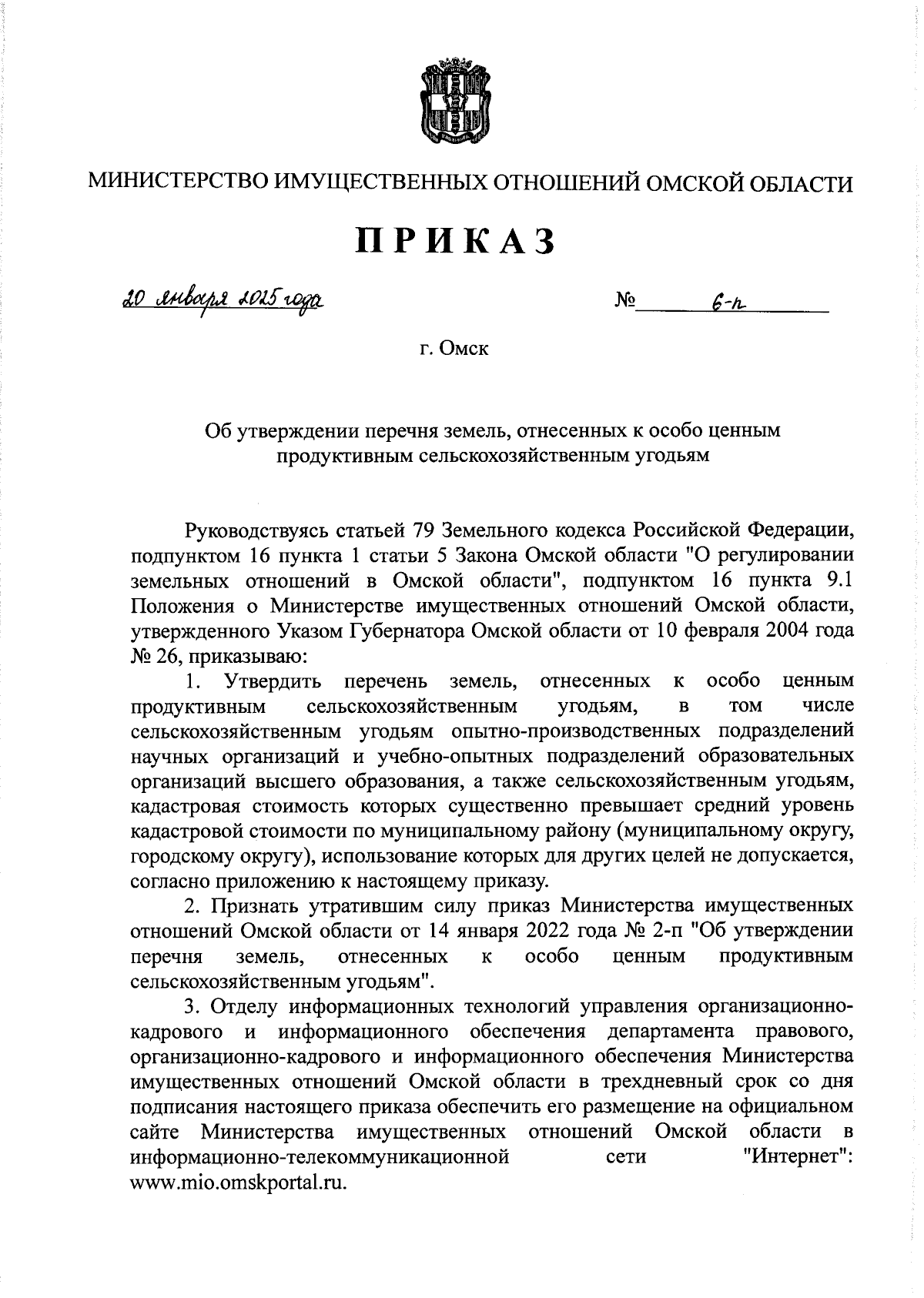 МИНИСТЕРСТВО ИМУЩЕСТВЕННЫХ ОТНОШЕНИЙ ОМСКОЙ ОБЛАСТИ

ПРИКАЗ

20 января 2025 года №  6-п

г. Омск

Об утверждении перечня земель, отнесенных к особо ценным продуктивным сельскохозяйственным угодьям

Руководствуясь статьей 79 Земельного кодекса Российской Федерации, подпунктом 16 пункта 1 статьи 5 Закона Омской области "О регулировании земельных отношений в Омской области", подпунктом 16 пункта 9.1 Положения о Министерстве имущественных отношений Омской области, утвержденного Указом Губернатора Омской области от 10 февраля 2004 года № 26, приказываю:

1. Утвердить перечень земель, отнесенных к особо ценным продуктивным сельскохозяйственным угодьям, в том числе сельскохозяйственным угодьям опытно-производственных подразделений научных организаций и учебно-опытных подразделений образовательных организаций высшего образования, а также сельскохозяйственным угодьям, кадастровая стоимость которых существенно превышает средний уровень кадастровой стоимости по муниципальному району (муниципальному округу, городскому округу), использование которых для других целей не допускается, согласно приложению к настоящему приказу.

2. Признать утратившим силу приказ Министерства имущественных отношений Омской области от 14 января 2022 года № 2-п "Об утверждении перечня земель, отнесенных к особо ценным продуктивным сельскохозяйственным угодьям".

3. Отделу информационных технологий управления организационно-кадрового и информационного обеспечения департамента правового, организационно-кадрового и информационного обеспечения Министерства имущественных отношений Омской области в трехдневный срок со дня подписания настоящего приказа обеспечить его размещение на официальном сайте Министерства имущественных отношений Омской области в информационно-телекоммуникационной сети "Интернет": www.mio.omskportal.ru.